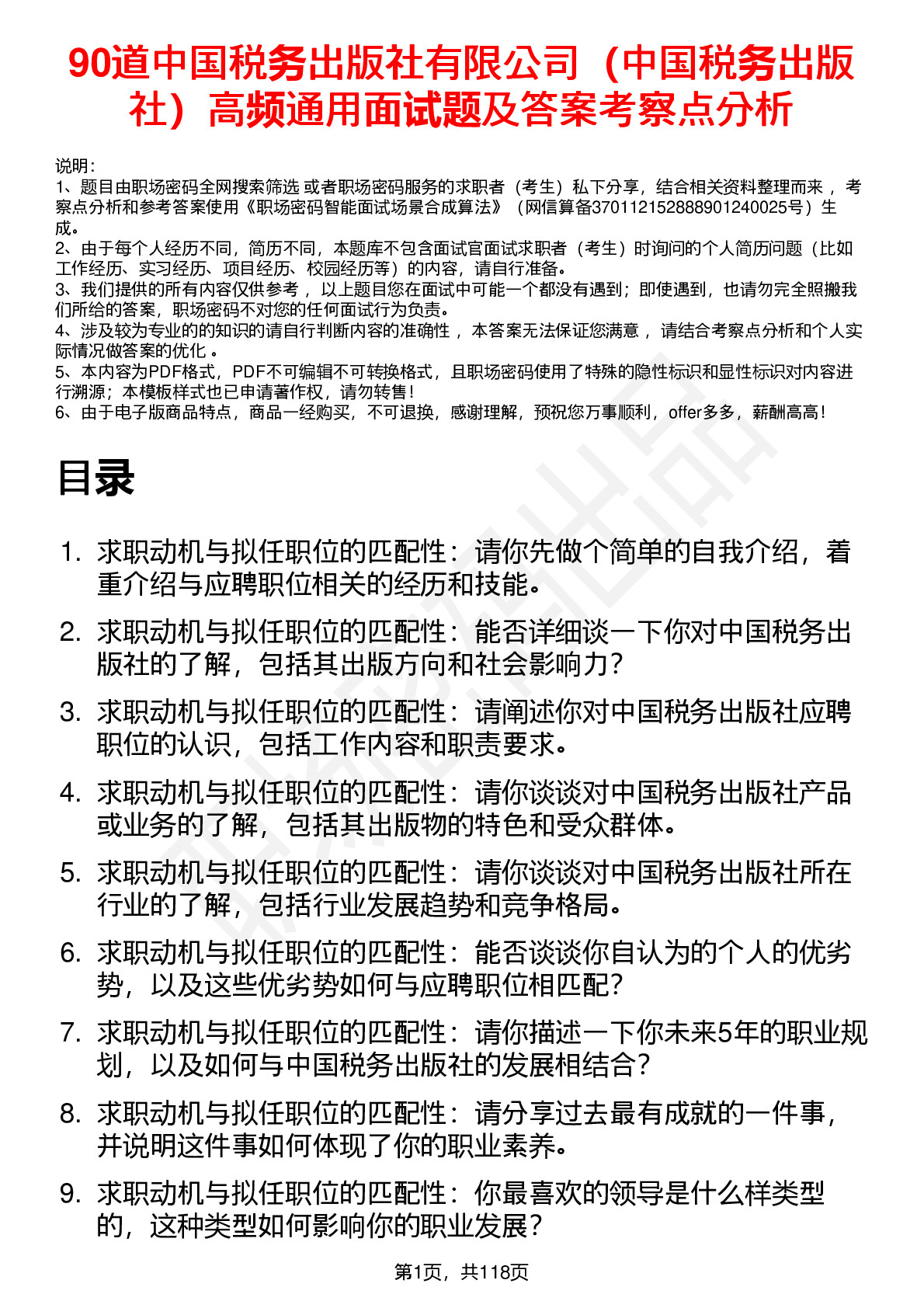 90道中国税务出版社有限公司（中国税务出版社）高频通用面试题及答案考察点分析

说明：
1、题目由职场密码全网搜索筛选 或者职场密码服务的求职者（考生）私下分享，结合相关资料整理而来 ，考察点分析和参考答案使用《职场密码智能面试场景合成算法》（网信算备370112152888901240025号）生成。
2、由于每个人经历不同，简历不同，本题库不包含面试官面试求职者（考生）时询问的个人简历问题（比如工作经历、实习经历、项目经历、校园经历等）的内容，请自行准备。
3、我们提供的所有内容仅供参考 ，以上题目您在面试中可能一个都没有遇到；即使遇到，也请勿完全照搬我们所给的答案，职场密码不对您的任何面试行为负责。
4、涉及较为专业的的知识的请自行判断内容的准确性 ，本答案无法保证您满意 ，请结合考察点分析和个人实际情况做答案的优化 。
5、本内容为PDF格式，PDF不可编辑不可转换格式，且职场密码使用了特殊的隐性标识和显性标识对内容进行溯源；本模板样式也已申请著作权，请勿转售！
6、由于电子版商品特点，商品一经购买，不可退换，感谢理解，预祝您万事顺利，offer多多，薪酬高高！

目录

1. 求职动机与拟任职位的匹配性：请你先做个简单的自我介绍，着重介绍与应聘职位相关的经历和技能。
2. 求职动机与拟任职位的匹配性：能否详细谈一下你对中国税务出版社的了解，包括其出版方向和社会影响力？
3. 求职动机与拟任职位的匹配性：请阐述你对中国税务出版社应聘职位的认识，包括工作内容和职责要求。
4. 求职动机与拟任职位的匹配性：请你谈谈对中国税务出版社产品或业务的了解，包括其出版物的特色和受众群体。
5. 求职动机与拟任职位的匹配性：请你谈谈对中国税务出版社所在行业的了解，包括行业发展趋势和竞争格局。
6. 求职动机与拟任职位的匹配性：能否谈谈你自认为的个人的优劣势，以及这些优劣势如何与应聘职位相匹配？
7. 求职动机与拟任职位的匹配性：请你描述一下你未来5年的职业规划，以及如何与中国税务出版社的发展相结合？
8. 求职动机与拟任职位的匹配性：请分享过去最有成就的一件事，并说明这件事如何体现了你的职业素养。
9. 求职动机与拟任职位的匹配性：你最喜欢的领导是什么样类型的，这种类型如何影响你的职业发展？

第1页，共118页